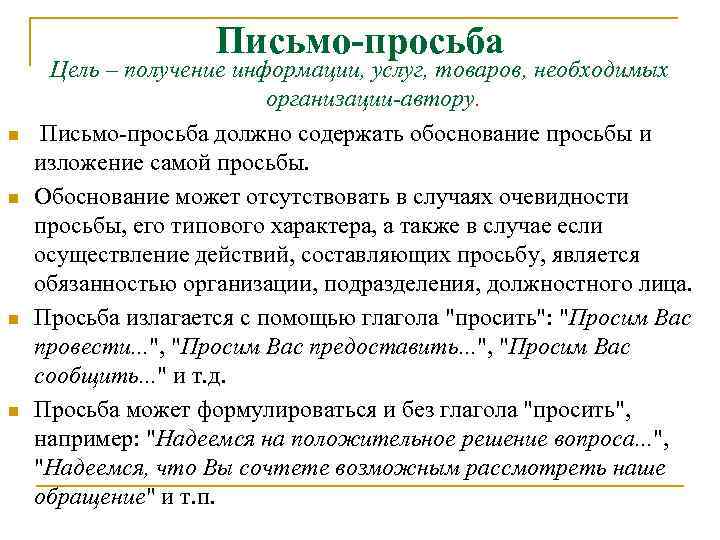 Письмо-просьба

Цель – получение информации, услуг, товаров, необходимых организации-автору.

Письмо-просьба должно содержать обоснование просьбы и изложение самой просьбы.

Обоснование может отсутствовать в случаях очевидности просьбы, его типового характера, а также в случае если осуществление действий, составляющих просьбу, является обязанностью организации, подразделения, должностного лица.

Просьба излагается с помощью глагола "просить": "Просим Вас провести...", "Просим Вас предоставить...", "Просим Вас сообщить..." и т.д.

Просьба может формулироваться и без глагола "просить", например: "Надеемся на положительное решение вопроса...", "Надеемся, что Вы сочтете возможным рассмотреть наше обращение" и т.п.